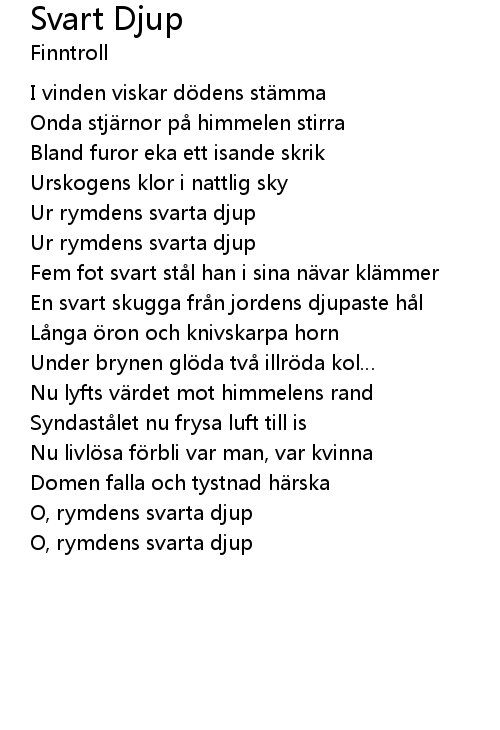 Svart Djup
Finntroll

I vinden viskar dödens stämma
Onda stjärnor på himmelen stirra
Bland furor eka ett isande skrik
Urskogens klor i nattlig sky
Ur rymdens svarta djup
Ur rymdens svarta djup
Fem fot svart stål han i sina nävar klämmer
En svart skugga från jordens djupaste hål
Långa öron och knivskarpa horn
Under brynen glöda två illröda kol...
Nu lyfts värdet mot himmelens rand
Syndastålet nu frysa luft till is
Nu livlösa förbli var man, var kvinna
Domen falla och tystnad härska
O, rymdens svarta djup
O, rymdens svarta djup